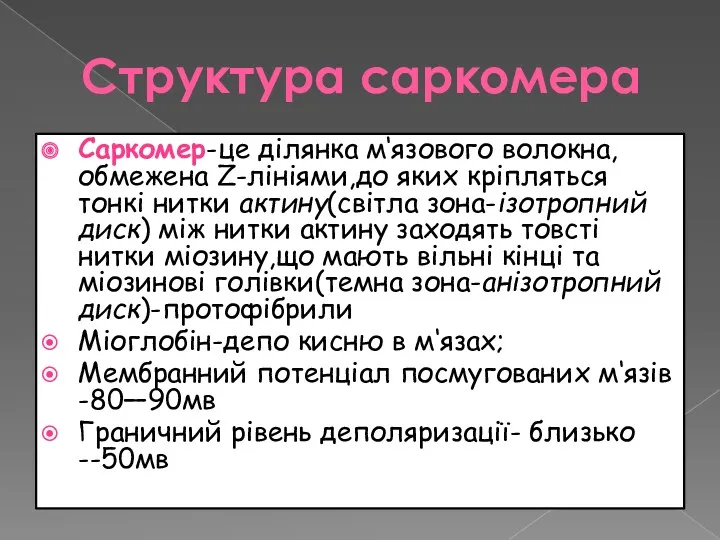 Структура саркомера

Саркомер-це ділянка м'язового волокна, обмежена Z-лініями,до яких кріпляться тонкі нитки актину(світла зона-ізотропний диск) між нитки актину заходять товсті нитки міозину,що мають вільні кінці та міозинові голівки(темна зона-анізотропний диск)-протофібрили

Міоглобін-депо кисню в м'язах;

Мембранний потенціал посмугованих м'язів -80—90мв

Граничний рівень деполяризації- близько --50мв